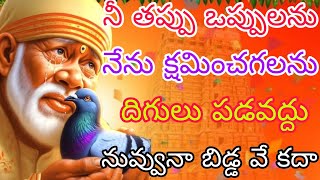 నీ తప్పు ఒప్పులను
నేను క్షమించగలను
దిగులు పడవద్దు
నువ్వునా బిడ్డ వే కదా